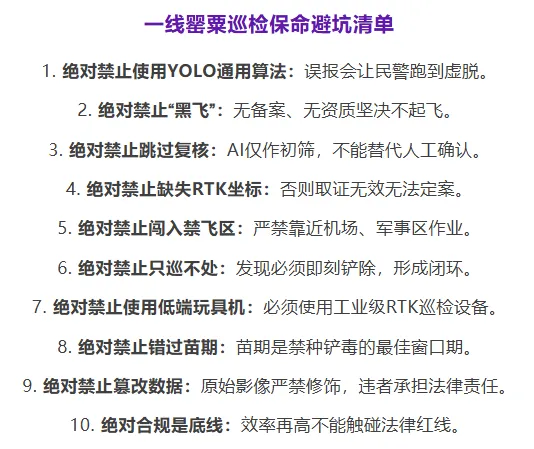 一线罂粟巡检保命避坑清单

1. 绝对禁止使用YOLO通用算法：误报会让民警跑到虚脱。

2. 绝对禁止“黑飞”：无备案、无资质坚决不起飞。

3. 绝对禁止跳过复核：AI仅作初筛，不能替代人工确认。

4. 绝对禁止缺失RTK坐标：否则取证无效无法定案。

5. 绝对禁止闯入禁飞区：严禁靠近机场、军事区作业。

6. 绝对禁止只巡不处：发现必须即刻铲除，形成闭环。

7. 绝对禁止使用低端玩具机：必须使用工业级RTK巡检设备。

8. 绝对禁止错过苗期：苗期是禁种铲毒的最佳窗口期。

9. 绝对禁止篡改数据：原始影像严禁修饰，违者承担法律责任。

10. 绝对合规是底线：效率再高不能触碰法律红线。